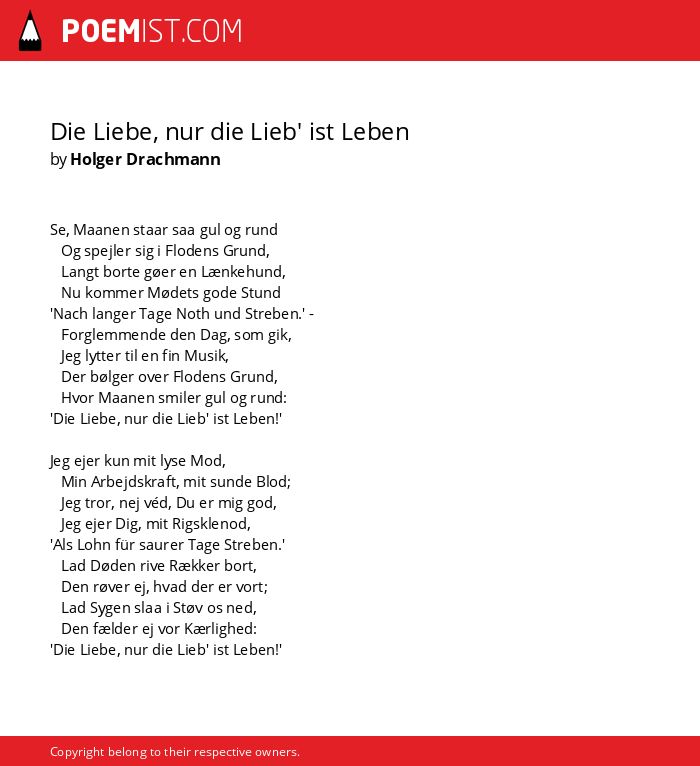 POEMIST.COM

Die Liebe, nur die Lieb' ist Leben
by Holger Drachmann

Se, Maanen staar saa gul og rund
Og spejler sig i Flodens Grund,
Langt borte gøer en Lænkehund,
Nu kommer Mødets gode Stund
'Nach langer Tage Noth und Streben.' -
Forglemmende den Dag, som gik,
Jeg lytter til en fin Musik,
Der bølger over Flodens Grund,
Hvor Maanen smiler gul og rund:
'Die Liebe, nur die Lieb' ist Leben!'

Jeg ejer kun mit lyse Mod,
Min Arbejdskraft, mit sunde Blod;
Jeg tror, nej véd, Du er mig god,
Jeg ejer Dig, mit Rigsklenod,
'Als Lohn für saurer Tage Streben.'
Lad Døden rive Rækker bort,
Den røver ej, hvad der er vort;
Lad Sygen slaa i Støv os ned,
Den fælder ej vor Kærlighed:
'Die Liebe, nur die Lieb' ist Leben!'

Copyright belong to their respective owners.